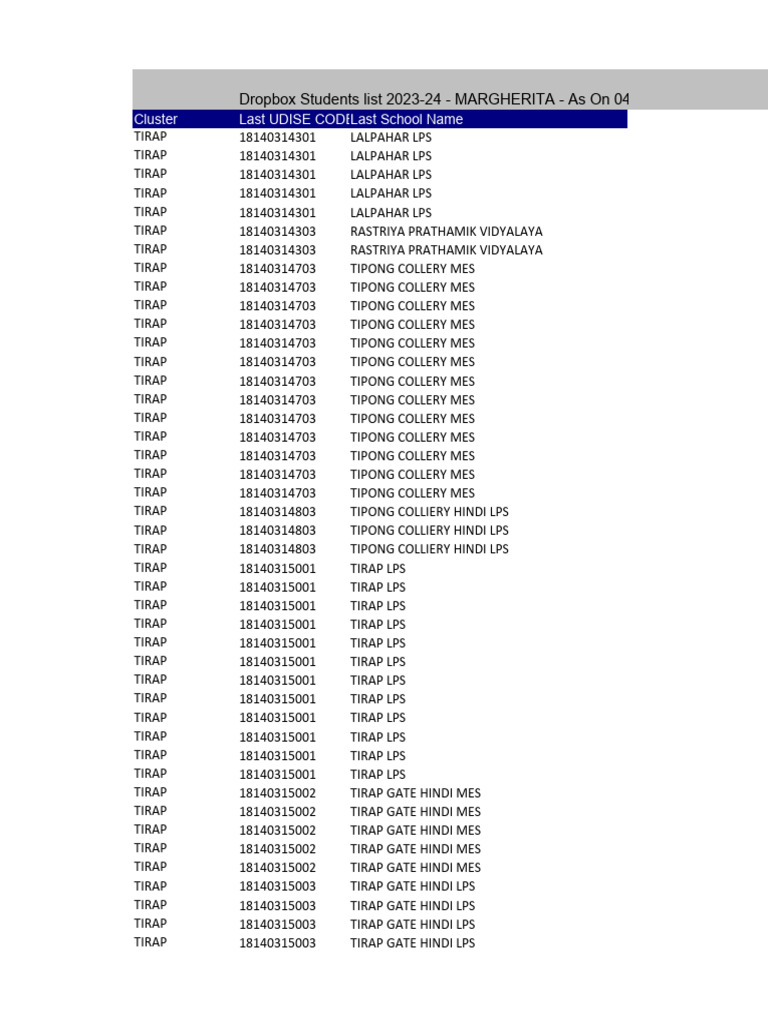 Dropbox Students list 2023-24 - MARGHERITA - As On 04

| Cluster | Last UDISE CODE | Last School Name |
|---|---|---|
| TIRAP | 18140314301 | LALPAHAR LPS |
| TIRAP | 18140314301 | LALPAHAR LPS |
| TIRAP | 18140314301 | LALPAHAR LPS |
| TIRAP | 18140314301 | LALPAHAR LPS |
| TIRAP | 18140314301 | LALPAHAR LPS |
| TIRAP | 18140314303 | RASTRIYA PRATHAMIK VIDYALAYA |
| TIRAP | 18140314303 | RASTRIYA PRATHAMIK VIDYALAYA |
| TIRAP | 18140314703 | TIPONG COLLERY MES |
| TIRAP | 18140314703 | TIPONG COLLERY MES |
| TIRAP | 18140314703 | TIPONG COLLERY MES |
| TIRAP | 18140314703 | TIPONG COLLERY MES |
| TIRAP | 18140314703 | TIPONG COLLERY MES |
| TIRAP | 18140314703 | TIPONG COLLERY MES |
| TIRAP | 18140314703 | TIPONG COLLERY MES |
| TIRAP | 18140314703 | TIPONG COLLERY MES |
| TIRAP | 18140314703 | TIPONG COLLERY MES |
| TIRAP | 18140314703 | TIPONG COLLERY MES |
| TIRAP | 18140314703 | TIPONG COLLERY MES |
| TIRAP | 18140314703 | TIPONG COLLERY MES |
| TIRAP | 18140314703 | TIPONG COLLERY MES |
| TIRAP | 18140314803 | TIPONG COLLIERY HINDI LPS |
| TIRAP | 18140314803 | TIPONG COLLIERY HINDI LPS |
| TIRAP | 18140314803 | TIPONG COLLIERY HINDI LPS |
| TIRAP | 18140315001 | TIRAP LPS |
| TIRAP | 18140315001 | TIRAP LPS |
| TIRAP | 18140315001 | TIRAP LPS |
| TIRAP | 18140315001 | TIRAP LPS |
| TIRAP | 18140315001 | TIRAP LPS |
| TIRAP | 18140315001 | TIRAP LPS |
| TIRAP | 18140315001 | TIRAP LPS |
| TIRAP | 18140315001 | TIRAP LPS |
| TIRAP | 18140315001 | TIRAP LPS |
| TIRAP | 18140315001 | TIRAP LPS |
| TIRAP | 18140315001 | TIRAP LPS |
| TIRAP | 18140315001 | TIRAP LPS |
| TIRAP | 18140315002 | TIRAP GATE HINDI MES |
| TIRAP | 18140315002 | TIRAP GATE HINDI MES |
| TIRAP | 18140315002 | TIRAP GATE HINDI MES |
| TIRAP | 18140315002 | TIRAP GATE HINDI MES |
| TIRAP | 18140315002 | TIRAP GATE HINDI MES |
| TIRAP | 18140315003 | TIRAP GATE HINDI LPS |
| TIRAP | 18140315003 | TIRAP GATE HINDI LPS |
| TIRAP | 18140315003 | TIRAP GATE HINDI LPS |
| TIRAP | 18140315003 | TIRAP GATE HINDI LPS |